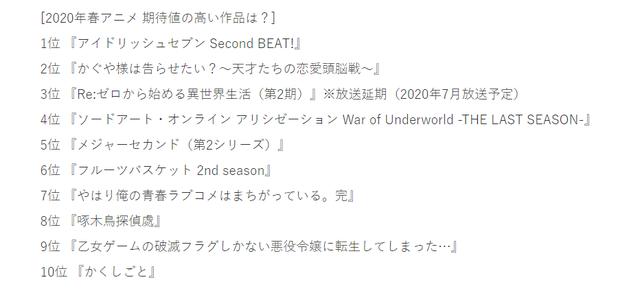 [2020年春アニメ 期待値の高い作品は？]

1位 『アイドリッシュセブン Second BEAT!』

2位 『かぐや様は告らせたい？～天才たちの恋愛頭脳戦～』

3位 『Re:ゼロから始める異世界生活（第2期）』※放送延期（2020年7月放送予定）

4位 『ソードアート・オンライン アリシゼーション War of Underworld -THE LAST SEASON-』

5位 『メジャーセカンド（第2シリーズ）』

6位 『フルーツバスケット 2nd season』

7位 『やはり俺の青春ラブコメはまちがっている。完』

8位 『啄木鳥探偵處』

9位 『乙女ゲームの破滅フラグしかない悪役令嬢に転生してしまった…』

10位 『かくしごと』